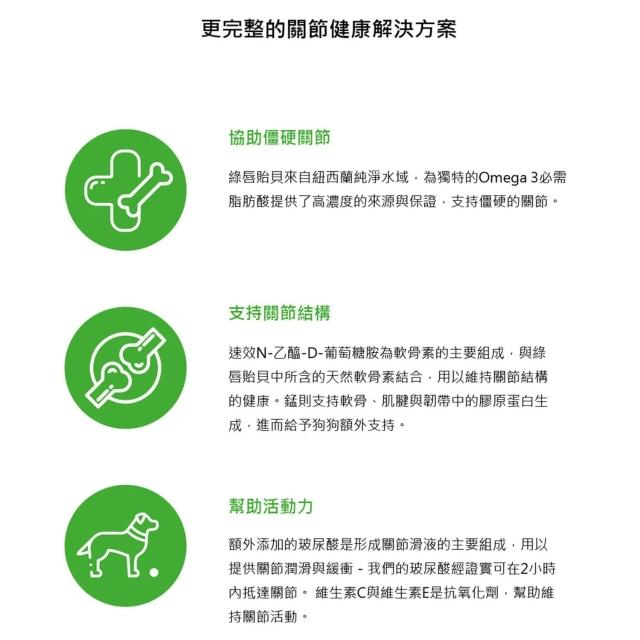 更完整的關節健康解決方案

協助僵硬關節

綠唇貽貝來自紐西蘭純淨水域，為獨特的Omega 3必需脂肪酸提供了高濃度的來源與保證，支持僵硬的關節。

支持關節結構

速效N-乙醯-D-葡萄糖胺為軟骨素的主要組成，與綠唇貽貝中所含的天然軟骨素結合，用以維持關節結構的健康。錳則支持軟骨、肌腱與韌帶中的膠原蛋白生成，進而給予狗狗額外支持。

幫助活動力

額外添加的玻尿酸是形成關節滑液的主要組成，用以提供關節潤滑與緩衝 - 我們的玻尿酸經證實可在2小時內抵達關節。 維生素C與維生素E是抗氧化劑，幫助維持關節活動。